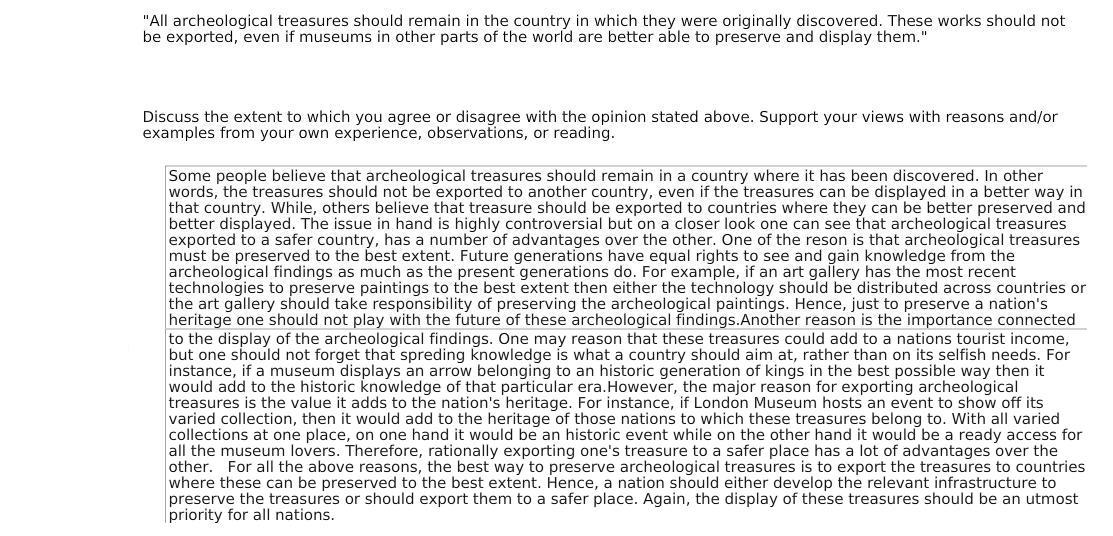 "All archeological treasures should remain in the country in which they were originally discovered. These works should not be exported, even if museums in other parts of the world are better able to preserve and display them."

Discuss the extent to which you agree or disagree with the opinion stated above. Support your views with reasons and/or examples from your own experience, observations, or reading.

Some people believe that archeological treasures should remain in a country where it has been discovered. In other words, the treasures should not be exported to another country, even if the treasures can be displayed in a better way in that country. While, others believe that treasure should be exported to countries where they can be better preserved and better displayed. The issue in hand is highly controversial but on a closer look one can see that archeological treasures exported to a safer country, has a number of advantages over the other. One of the reson is that archeological treasures must be preserved to the best extent. Future generations have equal rights to see and gain knowledge from the archeological findings as much as the present generations do. For example, if an art gallery has the most recent technologies to preserve paintings to the best extent then either the technology should be distributed across countries or the art gallery should take responsibility of preserving the archeological paintings. Hence, just to preserve a nation's heritage one should not play with the future of these archeological findings.Another reason is the importance connected to the display of the archeological findings. One may reason that these treasures could add to a nations tourist income, but one should not forget that spreding knowledge is what a country should aim at, rather than on its selfish needs. For instance, if a museum displays an arrow belonging to an historic generation of kings in the best possible way then it would add to the historic knowledge of that particular era.However, the major reason for exporting archeological treasures is the value it adds to the nation's heritage. For instance, if London Museum hosts an event to show off its varied collection, then it would add to the heritage of those nations to which these treasures belong to. With all varied collections at one place, on one hand it would be an historic event while on the other hand it would be a ready access for all the museum lovers. Therefore, rationally exporting one's treasure to a safer place has a lot of advantages over the other. For all the above reasons, the best way to preserve archeological treasures is to export the treasures to countries where these can be preserved to the best extent. Hence, a nation should either develop the relevant infrastructure to preserve the treasures or should export them to a safer place. Again, the display of these treasures should be an utmost priority for all nations.